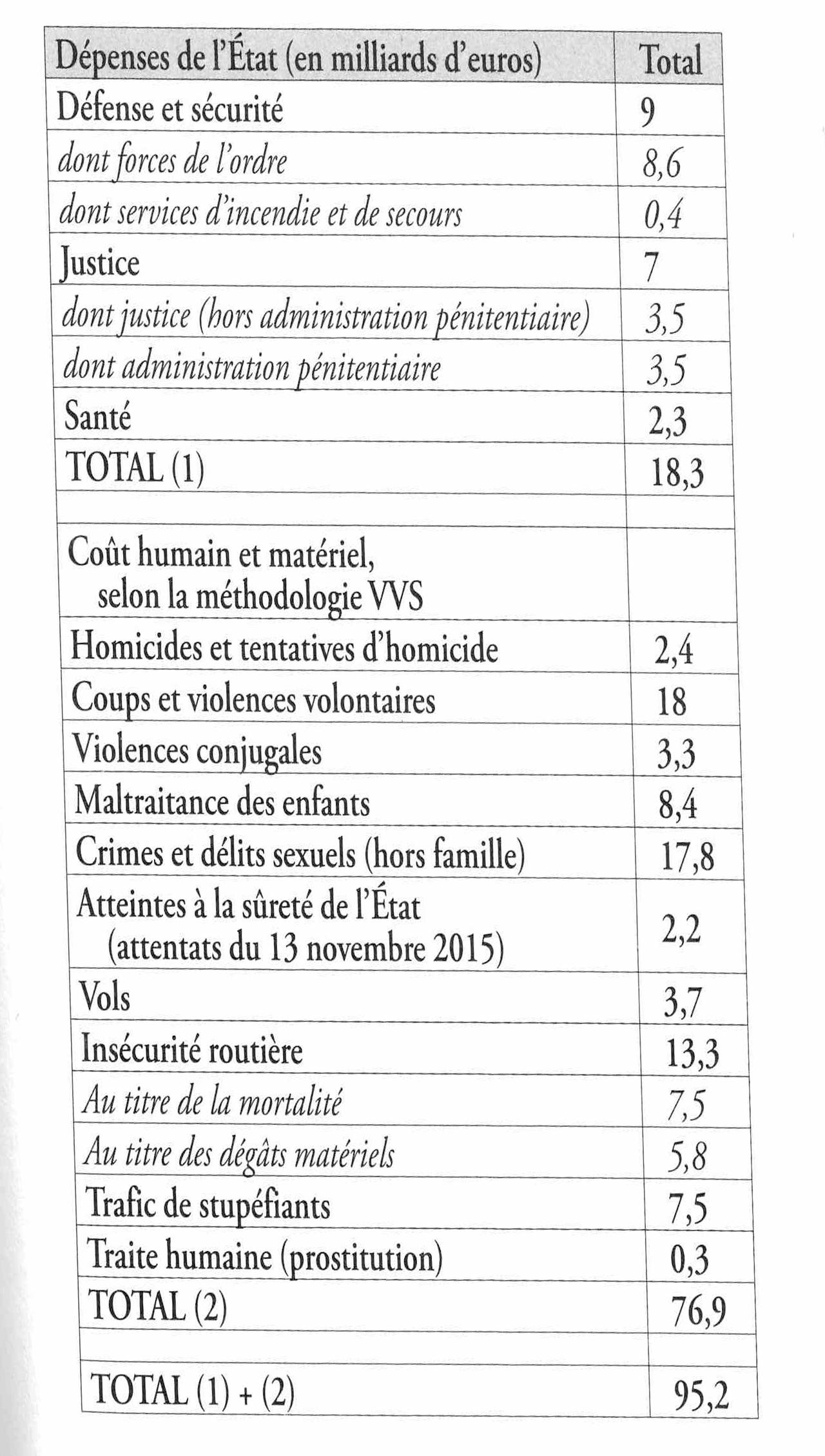 | Dépenses de l'État (en milliards d'euros) | Total |
|---|---|
| Défense et sécurité | 9 |
| dont forces de l'ordre | 8,6 |
| dont services d'incendie et de secours | 0,4 |
| Justice | 7 |
| dont justice (hors administration pénitentiaire) | 3,5 |
| dont administration pénitentiaire | 3,5 |
| Santé | 2,3 |
| TOTAL (1) | 18,3 |
| | |
| Coût humain et matériel, selon la méthodologie VVS | |
| Homicides et tentatives d'homicide | 2,4 |
| Coups et violences volontaires | 18 |
| Violences conjugales | 3,3 |
| Maltraitance des enfants | 8,4 |
| Crimes et délits sexuels (hors famille) | 17,8 |
| Atteintes à la sûreté de l'État (attentats du 13 novembre 2015) | 2,2 |
| Vols | 3,7 |
| Insécurité routière | 13,3 |
| Au titre de la mortalité | 7,5 |
| Au titre des dégâts matériels | 5,8 |
| Trafic de stupéfiants | 7,5 |
| Traite humaine (prostitution) | 0,3 |
| TOTAL (2) | 76,9 |
| | |
| TOTAL (1) + (2) | 95,2 |